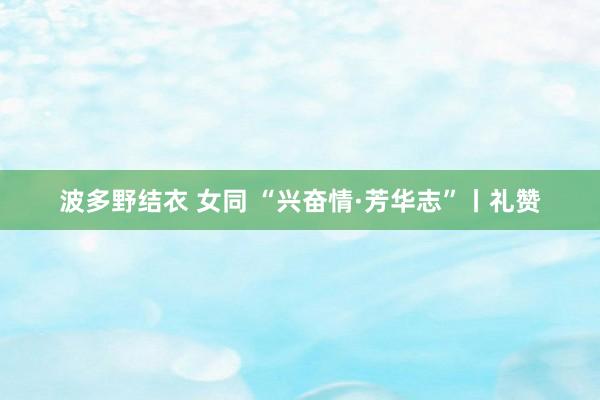 波多野结衣 女同 “兴奋情·芳华志”丨礼赞